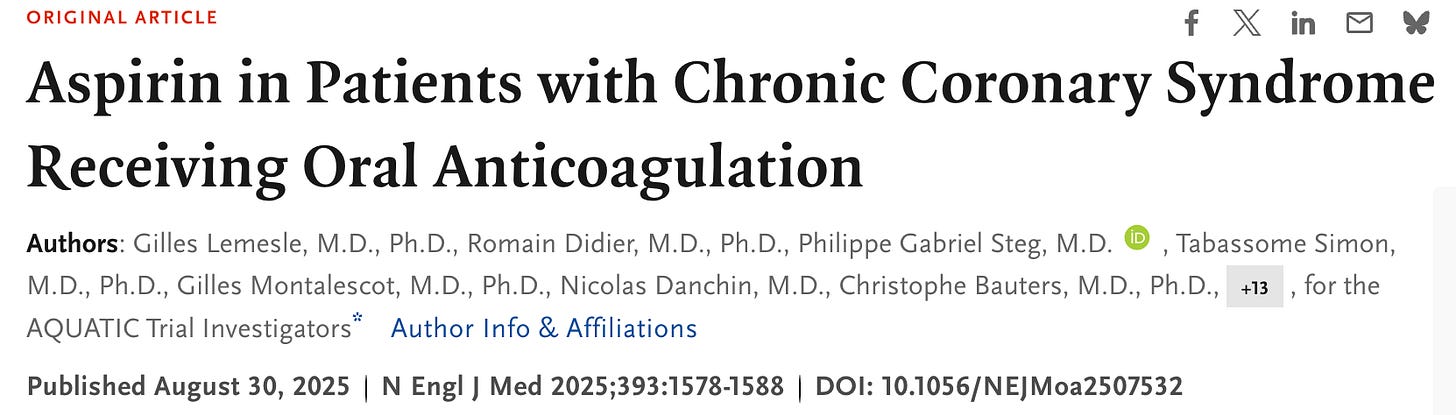 ORIGINAL ARTICLE

Aspirin in Patients with Chronic Coronary Syndrome Receiving Oral Anticoagulation

Authors: Gilles Lemesle, M.D., Ph.D., Romain Didier, M.D., Ph.D., Philippe Gabriel Steg, M.D. iD , Tabassome Simon, M.D., Ph.D., Gilles Montalescot, M.D., Ph.D., Nicolas Danchin, M.D., Christophe Bauters, M.D., Ph.D., +13 , for the AQUATIC Trial Investigators* Author Info & Affiliations

Published August 30, 2025 | N Engl J Med 2025;393:1578-1588 | DOI: 10.1056/NEJMoa2507532